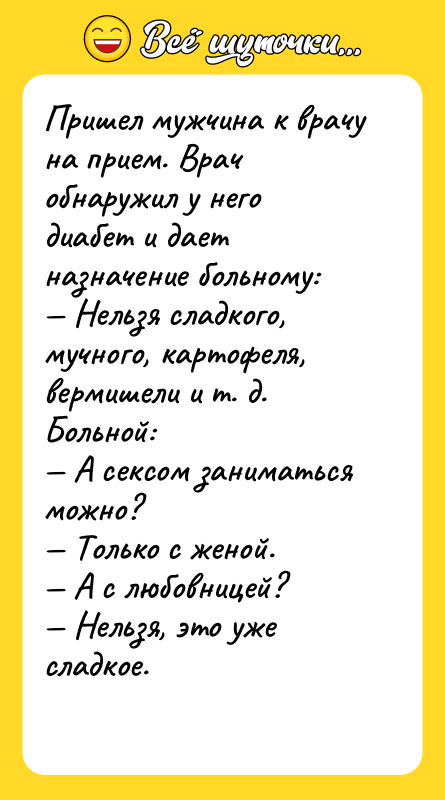 Всё шуточки...

Пришел мужчина к врачу на прием. Врач обнаружил у него диабет и дает назначение больному:
— Нельзя сладкого, мучного, картофеля, вермишели и т. д.
Больной:
— А сексом заниматься можно?
— Только с женой.
— А с любовницей?
— Нельзя, это уже сладкое.